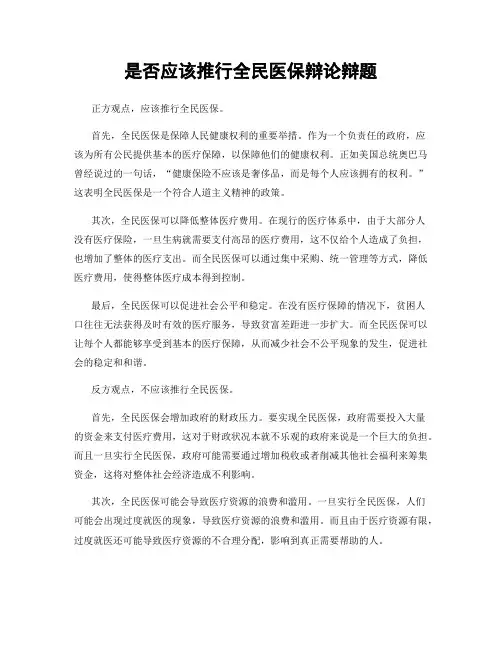 是否应该推行全民医保辩论辩题

正方观点，应该推行全民医保。

首先，全民医保是保障人民健康权利的重要举措。作为一个负责任的政府，应该为所有公民提供基本的医疗保障，以保障他们的健康权利。正如美国总统奥巴马曾经说过的一句话，“健康保险不应该是奢侈品，而是每个人应该拥有的权利。”这表明全民医保是一个符合人道主义精神的政策。

其次，全民医保可以降低整体医疗费用。在现行的医疗体系中，由于大部分人没有医疗保险，一旦生病就需要支付高昂的医疗费用，这不仅给个人造成了负担，也增加了整体的医疗支出。而全民医保可以通过集中采购、统一管理等方式，降低医疗费用，使得整体医疗成本得到控制。

最后，全民医保可以促进社会公平和稳定。在没有医疗保障的情况下，贫困人口往往无法获得及时有效的医疗服务，导致贫富差距进一步扩大。而全民医保可以让每个人都能够享受到基本的医疗保障，从而减少社会不公平现象的发生，促进社会的稳定和和谐。

反方观点，不应该推行全民医保。

首先，全民医保会增加政府的财政压力。要实现全民医保，政府需要投入大量的资金来支付医疗费用，这对于财政状况本就不乐观的政府来说是一个巨大的负担。而且一旦实行全民医保，政府可能需要通过增加税收或者削减其他社会福利来筹集资金，这将对整体社会经济造成不利影响。

其次，全民医保可能会导致医疗资源的浪费和滥用。一旦实行全民医保，人们可能会出现过度就医的现象，导致医疗资源的浪费和滥用。而且由于医疗资源有限，过度就医还可能导致医疗资源的不合理分配，影响到真正需要帮助的人。